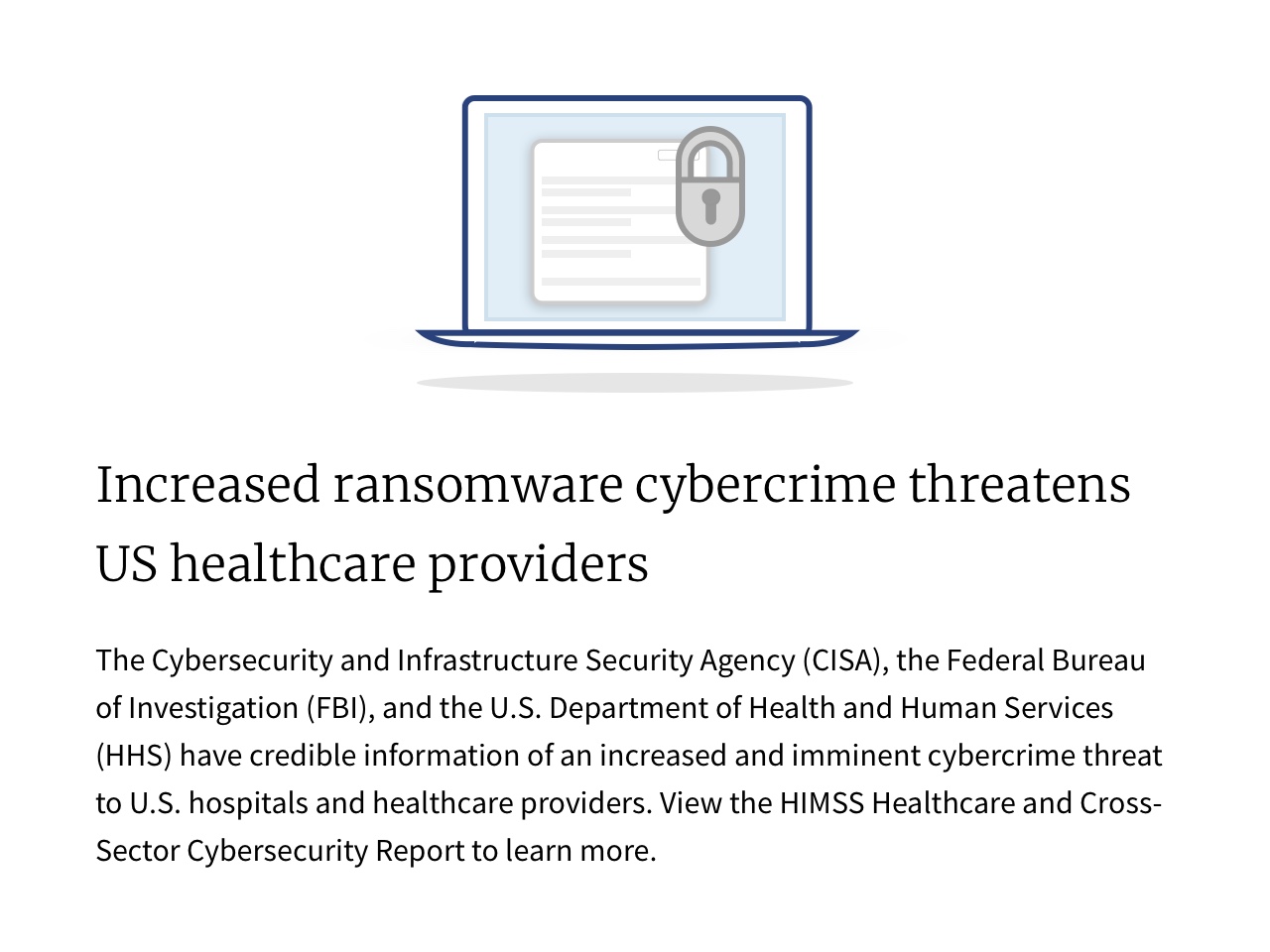 Increased ransomware cybercrime threatens US healthcare providers

The Cybersecurity and Infrastructure Security Agency (CISA), the Federal Bureau of Investigation (FBI), and the U.S. Department of Health and Human Services (HHS) have credible information of an increased and imminent cybercrime threat to U.S. hospitals and healthcare providers. View the HIMSS Healthcare and Cross-Sector Cybersecurity Report to learn more.